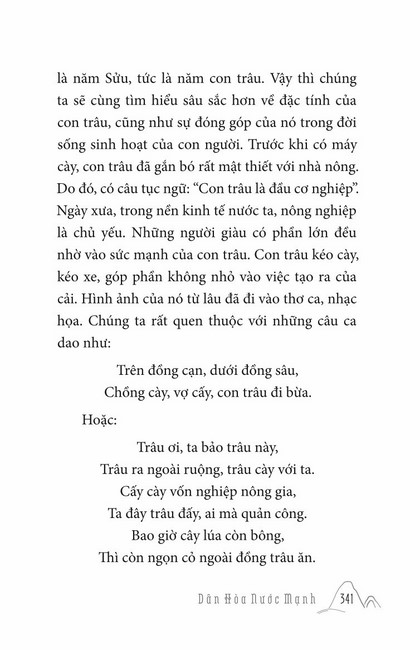 là năm Sửu, tức là năm con trâu. Vậy thì chúng ta sẽ cùng tìm hiểu sâu sắc hơn về đặc tính của con trâu, cũng như sự đóng góp của nó trong đời sống sinh hoạt của con người. Trước khi có máy cày, con trâu đã gắn bó rất mật thiết với nhà nông. Do đó, có câu tục ngữ: “Con trâu là đầu cơ nghiệp”. Ngày xưa, trong nền kinh tế nước ta, nông nghiệp là chủ yếu. Những người giàu có phần lớn đều nhờ vào sức mạnh của con trâu. Con trâu kéo cày, kéo xe, góp phần không nhỏ vào việc tạo ra của cải. Hình ảnh của nó từ lâu đã đi vào thơ ca, nhạc họa. Chúng ta rất quen thuộc với những câu ca dao như:

Trên đồng cạn, dưới đồng sâu,
Chồng cày, vợ cấy, con trâu đi bừa.

Hoặc:

Trâu ơi, ta bảo trâu này,
Trâu ra ngoài ruộng, trâu cày với ta.
Cấy cày vốn nghiệp nông gia,
Ta đây trâu đấy, ai mà quản công.
Bao giờ cây lúa còn bông,
Thì còn ngọn cỏ ngoài đồng trâu ăn.

Dân Hòa Nước Mạnh 341